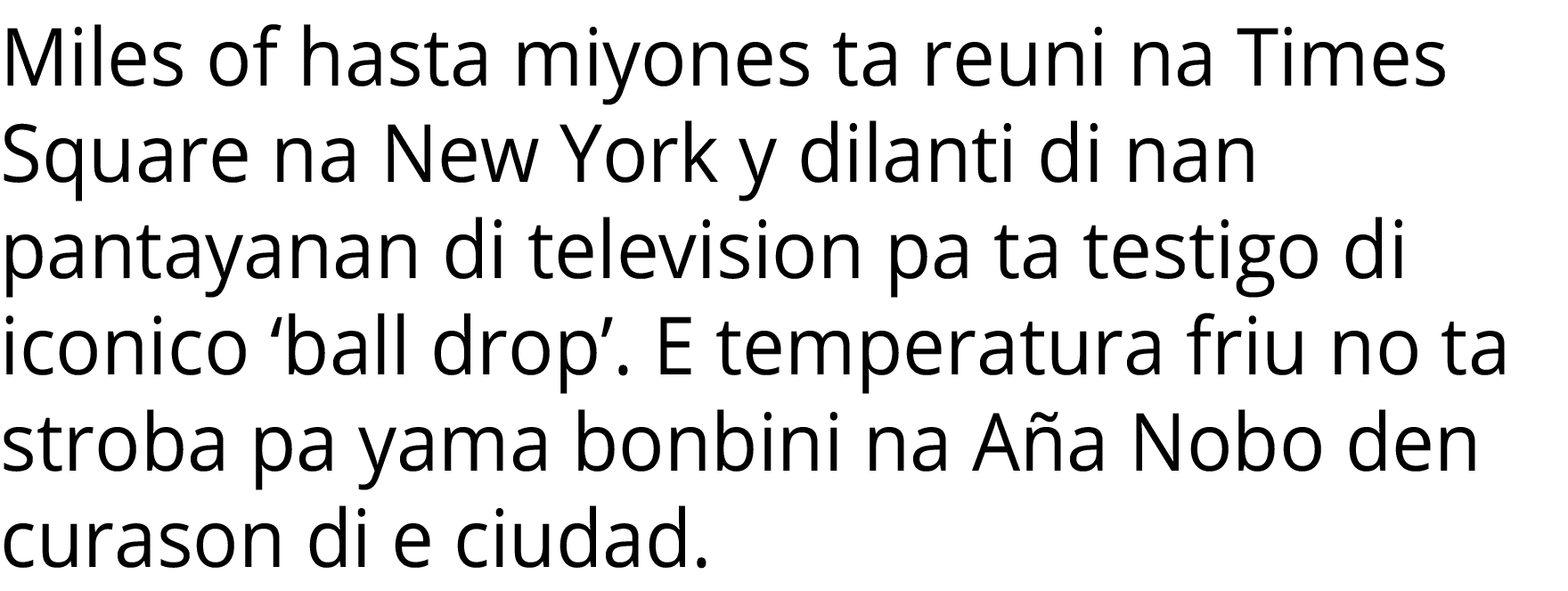 Miles of hasta miyones ta reuni na Times Square na New York y dilanti di nan pantayanan di television pa ta testigo di iconico ‘ball drop’. E temperatura friu no ta stroba pa yama bonbini na Aña Nobo den curason di e ciudad.